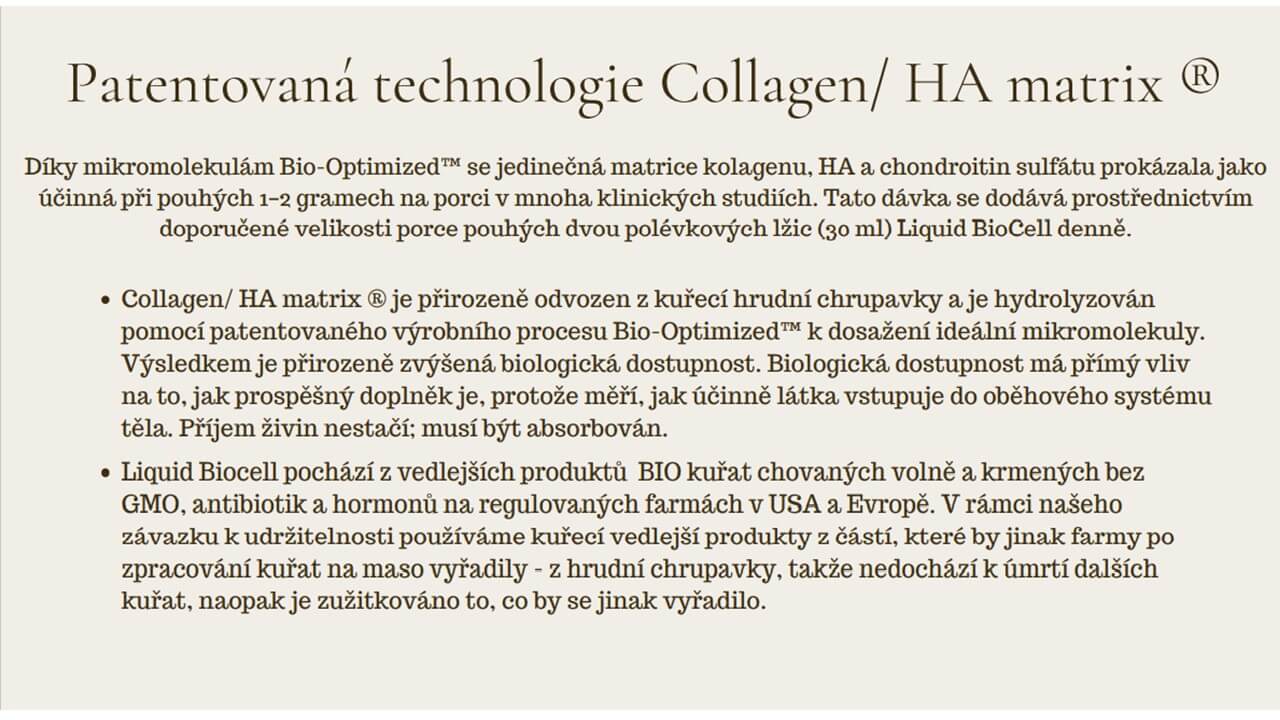 Patentovaná technologie Collagen/ HA matrix ®

Díky mikromolekulám Bio-Optimized™ se jedinečná matrice kolagenu, HA a chondroitin sulfátu prokázala jako účinná při pouhých 1–2 gramech na porci v mnoha klinických studiích. Tato dávka se dodává prostřednictvím doporučené velikosti porce pouhých dvou polévkových lžic (30 ml) Liquid BioCell denně.

• Collagen/ HA matrix ® je přirozeně odvozen z kuřecí hrudní chrupavky a je hydrolyzován pomocí patentovaného výrobního procesu Bio-Optimized™ k dosažení ideální mikromolekuly. Výsledkem je přirozeně zvýšená biologická dostupnost. Biologická dostupnost má přímý vliv na to, jak prospěšný doplněk je, protože měří, jak účinně látka vstupuje do oběhového systému těla. Příjem živin nestačí; musí být absorbován.

• Liquid Biocell pochází z vedlejších produktů BIO kuřat chovaných volně a krmených bez GMO, antibiotik a hormonů na regulovaných farmách v USA a Evropě. V rámci našeho závazku k udržitelnosti používáme kuřecí vedlejší produkty z částí, které by jinak farmy po zpracování kuřat na maso vyřadily - z hrudní chrupavky, takže nedochází k úmrtí dalších kuřat, naopak je zužitkováno to, co by se jinak vyřadilo.